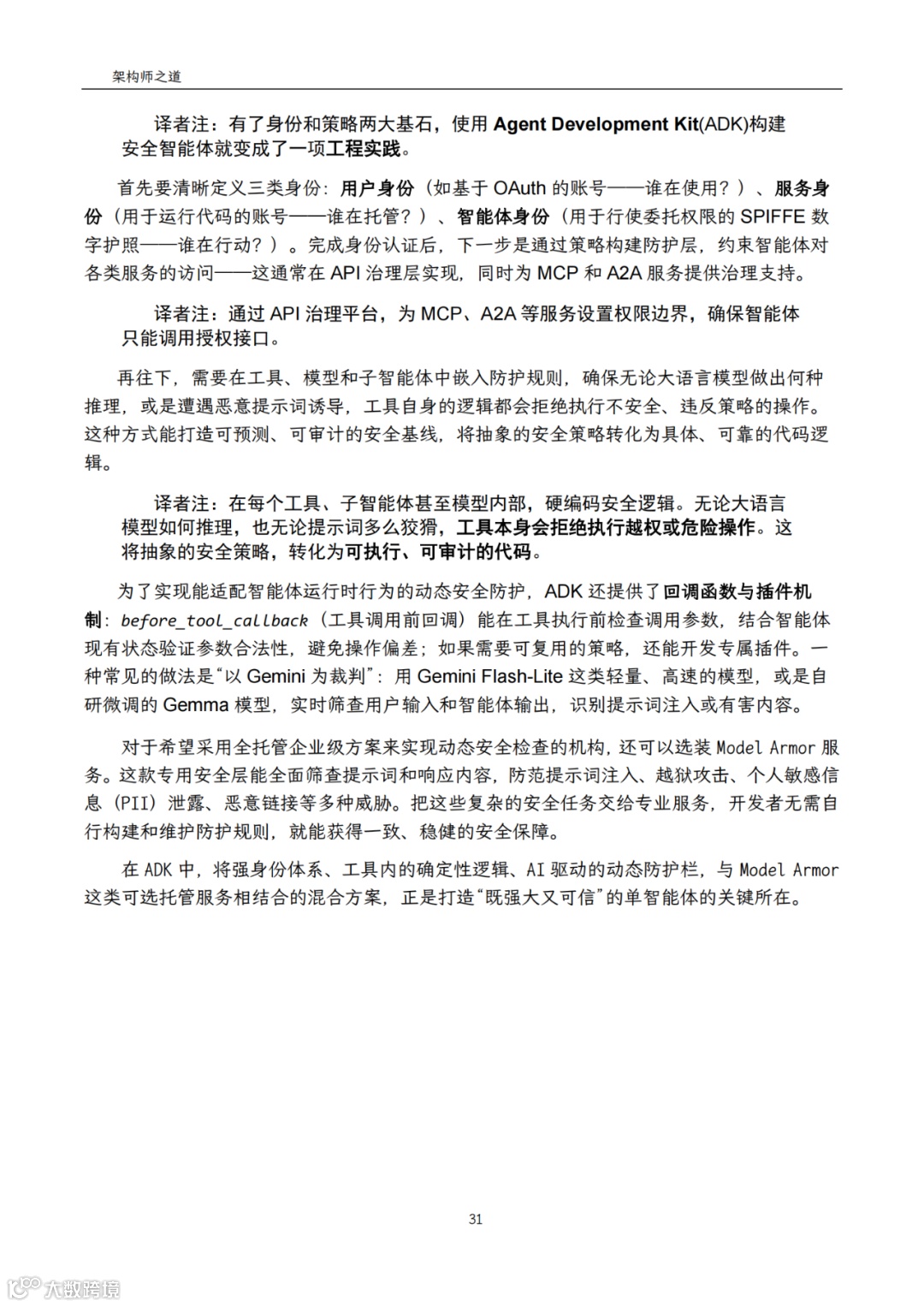 架构师之道

译者注：有了身份和策略两大基石，使用 Agent Development Kit(ADK)构建安全智能体就变成了一项工程实践。

首先要清晰定义三类身份：用户身份（如基于 OAuth 的账号——谁在使用？）、服务身份（用于运行代码的账号——谁在托管？）、智能体身份（用于行使委托权限的 SPIFFE 数字护照——谁在行动？）。完成身份认证后，下一步是通过策略构建防护层，约束智能体对各类服务的访问——这通常在 API 治理层实现，同时为 MCP 和 A2A 服务提供治理支持。

译者注：通过 API 治理平台，为 MCP、A2A 等服务设置权限边界，确保智能体只能调用授权接口。

再往下，需要在工具、模型和子智能体中嵌入防护规则，确保无论大语言模型做出何种推理，或是遭遇恶意提示词诱导，工具自身的逻辑都会拒绝执行不安全、违反策略的操作。这种方式能打造可预测、可审计的安全基线，将抽象的安全策略转化为具体、可靠的代码逻辑。

译者注：在每个工具、子智能体甚至模型内部，硬编码安全逻辑。无论大语言模型如何推理，也无论提示词多么狡猾，工具本身会拒绝执行越权或危险操作。这将抽象的安全策略，转化为可执行、可审计的代码。

为了实现能适配智能体运行时行为的动态安全防护，ADK 还提供了回调函数与插件机制：before_tool_callback（工具调用前回调）能在工具执行前检查调用参数，结合智能体现有状态验证参数合法性，避免操作偏差；如果需要可复用的策略，还能开发专属插件。一种常见的做法是“以 Gemini 为裁判”：用 Gemini Flash-Lite 这类轻量、高速的模型，或是自研微调的 Gemma 模型，实时筛查用户输入和智能体输出，识别提示词注入或有害内容。

对于希望采用全托管企业级方案来实现动态安全检查的机构，还可以选装 Model Armor 服务。这款专用安全层能全面筛查提示词和响应内容，防范提示词注入、越狱攻击、个人敏感信息（PII）泄露、恶意链接等多种威胁。把这些复杂的安全任务交给专业服务，开发者无需自行构建和维护防护规则，就能获得一致、稳健的安全保障。

在 ADK 中，将强身份体系、工具内的确定性逻辑、AI 驱动的动态防护栏，与 Model Armor 这类可选托管服务相结合的混合方案，正是打造“既强大又可信”的单智能体的关键所在。

31

大数跨境